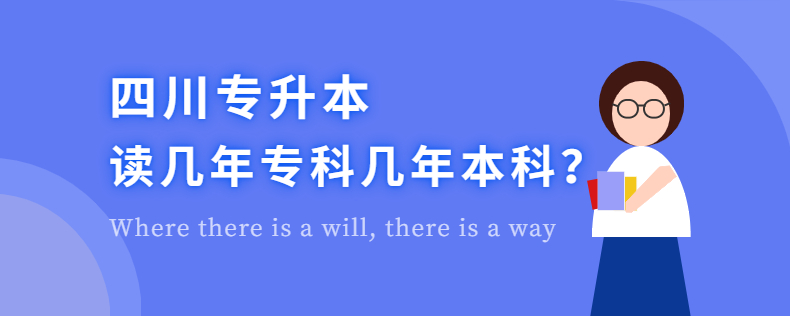 四川专升本
读几年专科几年本科？

Where there is a will, there is a way